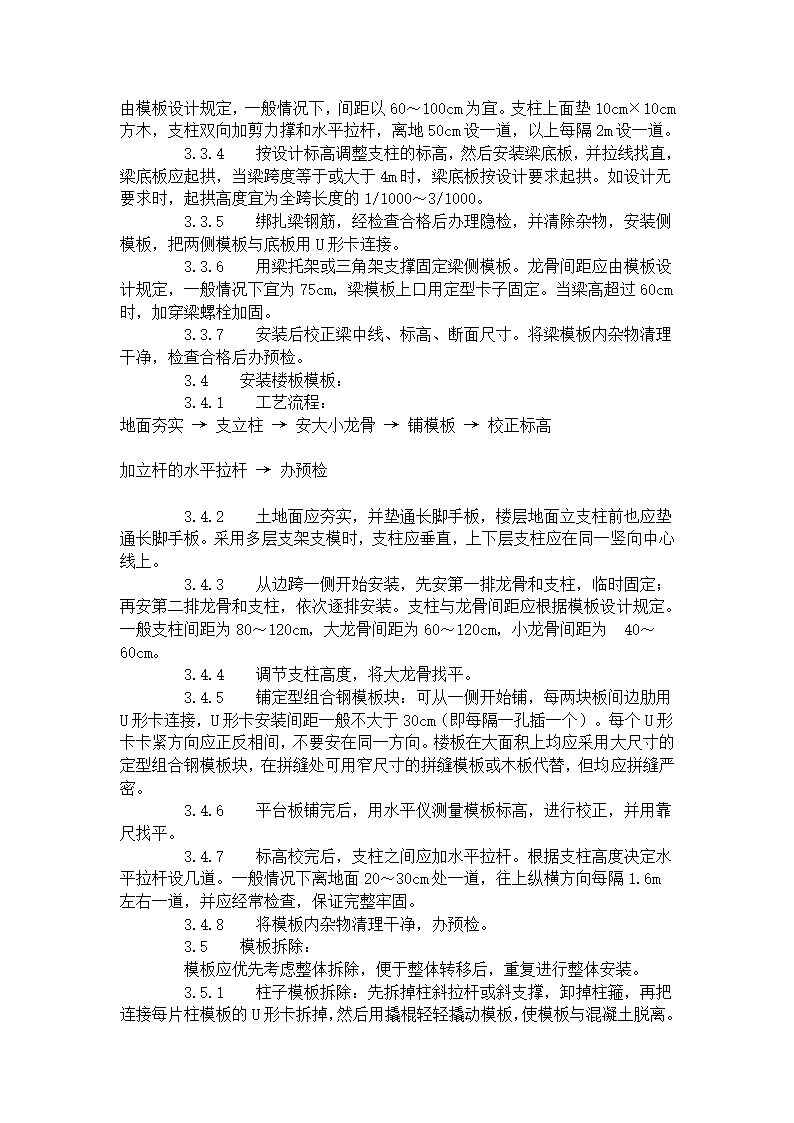 由模板设计规定，一般情况下，间距以 60～100cm 为宜。支柱上面垫 10cm×10cm 方木，支柱双向加剪力撑和水平拉杆，离地 50cm 设一道，以上每隔 2m 设一道。

3.3.4　按设计标高调整支柱的标高，然后安装梁底板，并拉线找直，梁底板应起拱，当梁跨度等于或大于 4m 时，梁底板按设计要求起拱。如设计无要求时，起拱高度宜为全跨长度的 1/1000～3/1000。

3.3.5　绑扎梁钢筋，经检查合格后办理隐检，并清除杂物，安装侧模板，把两侧模板与底板用 U 形卡连接。

3.3.6　用梁托架或三角架支撑固定梁侧模板。龙骨间距应由模板设计规定，一般情况下宜为 75cm，梁模板上口用定型卡子固定。当梁高超过 60cm 时，加穿梁螺栓加固。

3.3.7　安装后校正梁中线、标高、断面尺寸。将梁模板内杂物清理干净，检查合格后办预检。

3.4　安装楼板模板：

3.4.1　工艺流程：

地面夯实 → 支立柱 → 安大小龙骨 → 铺模板 → 校正标高

加立杆的水平拉杆 → 办预检

3.4.2　土地面应夯实，并垫通长脚手板，楼层地面立支柱前也应垫通长脚手板。采用多层支架支模时，支柱应垂直，上下层支柱应在同一竖向中心线上。

3.4.3　从边跨一侧开始安装，先安第一排龙骨和支柱，临时固定；再安第二排龙骨和支柱，依次逐排安装。支柱与龙骨间距应根据模板设计规定。一般支柱间距为 80～120cm，大龙骨间距为 60～120cm，小龙骨间距为 40～60cm。

3.4.4　调节支柱高度，将大龙骨找平。

3.4.5　铺定型组合钢模板块：可从一侧开始铺，每两块板间边肋用 U 形卡连接，U 形卡安装间距一般不大于 30cm（即每隔一孔插一个）。每个 U 形卡卡紧方向应正反相间，不要安在同一方向。楼板在大面积上均应采用大尺寸的定型组合钢模板块，在拼缝处可用窄尺寸的拼缝模板或木板代替，但均应拼缝严密。

3.4.6　平台板铺完后，用水平仪测量模板标高，进行校正，并用靠尺找平。

3.4.7　标高校完后，支柱之间应加水平拉杆。根据支柱高度决定水平拉杆设几道。一般情况下离地面 20～30cm 处一道，往上纵横方向每隔 1.6m 左右一道，并应经常检查，保证完整牢固。

3.4.8　将模板内杂物清理干净，办预检。

3.5　模板拆除：

模板应优先考虑整体拆除，便于整体转移后，重复进行整体安装。

3.5.1　柱子模板拆除：先拆掉柱斜拉杆或斜支撑，卸掉柱箍，再把连接每片柱模板的 U 形卡拆掉，然后用撬棍轻轻撬动模板，使模板与混凝土脱离。